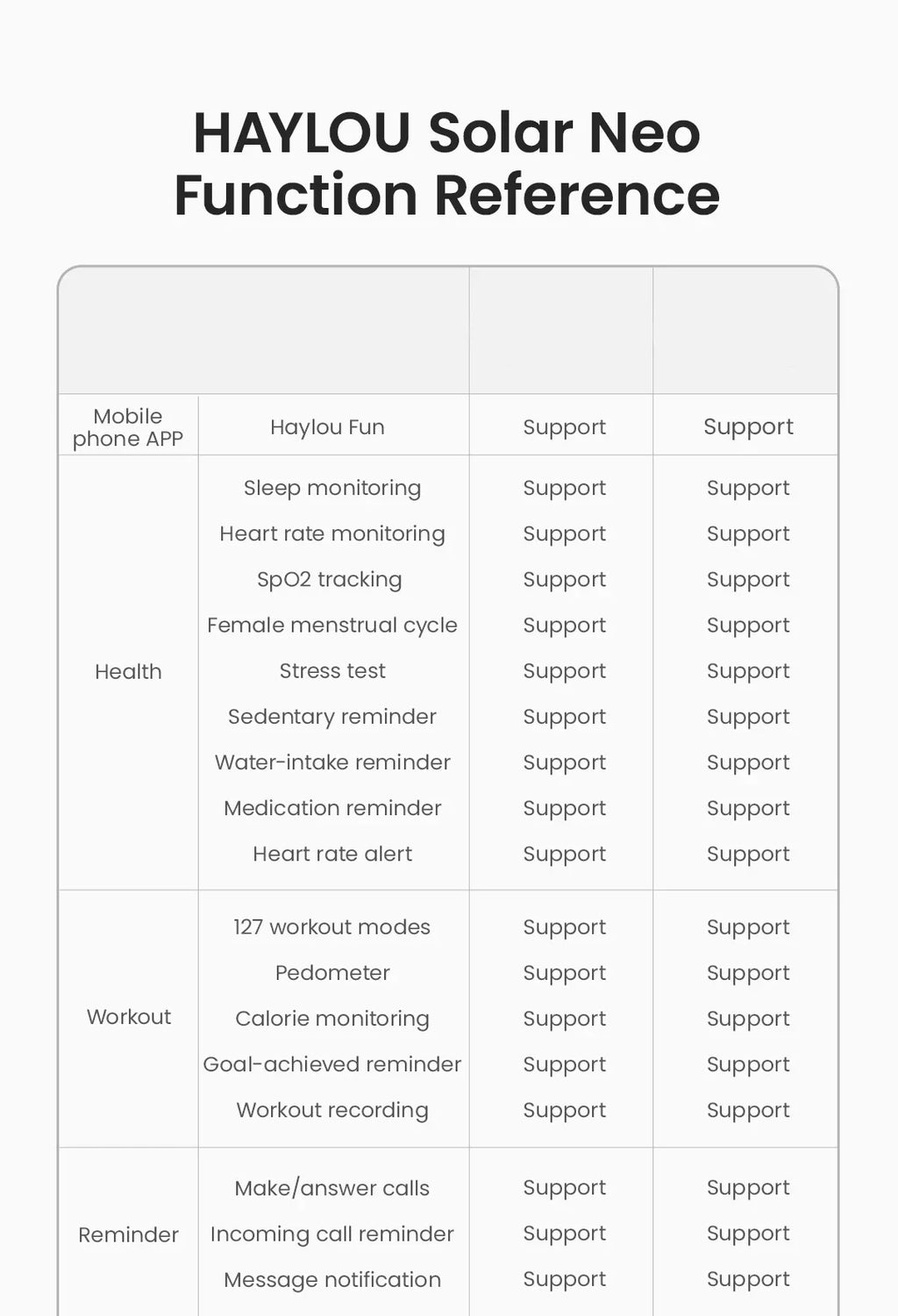 HAYLOU Solar Neo
Function Reference

| | | | |
|---|---|---|---|
| Mobile phone APP | Haylou Fun | Support | Support |
| Health | Sleep monitoring | Support | Support |
| | Heart rate monitoring | Support | Support |
| | SpO2 tracking | Support | Support |
| | Female menstrual cycle | Support | Support |
| | Stress test | Support | Support |
| | Sedentary reminder | Support | Support |
| | Water-intake reminder | Support | Support |
| | Medication reminder | Support | Support |
| | Heart rate alert | Support | Support |
| Workout | 127 workout modes | Support | Support |
| | Pedometer | Support | Support |
| | Calorie monitoring | Support | Support |
| | Goal-achieved reminder | Support | Support |
| | Workout recording | Support | Support |
| Reminder | Make/answer calls | Support | Support |
| | Incoming call reminder | Support | Support |
| | Message notification | Support | Support |